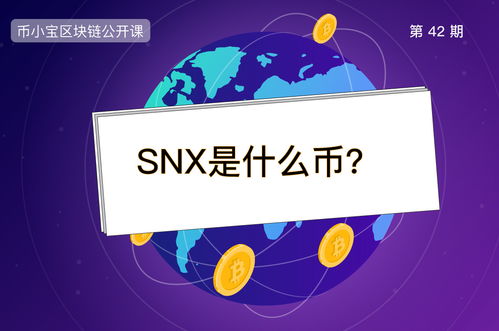 币小宝区块链公开课

第 42 期

SNX是什么币?